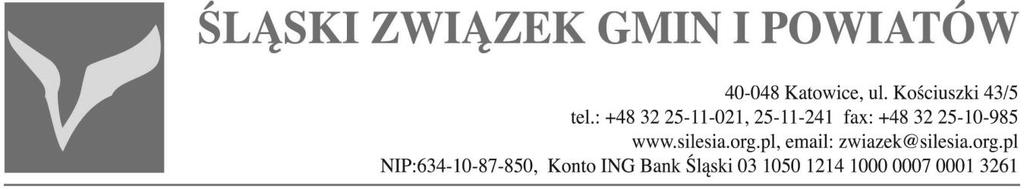 ŚLĄSKI ZWIĄZEK GMIN I POWIATÓW

40-048 Katowice, ul. Kościuszki 43/5
tel.: +48 32 25-11-021, 25-11-241 fax: +48 32 25-10-985
www.silesia.org.pl, email: zwiazek@silesia.org.pl
NIP:634-10-87-850, Konto ING Bank Śląski 03 1050 1214 1000 0007 0001 3261